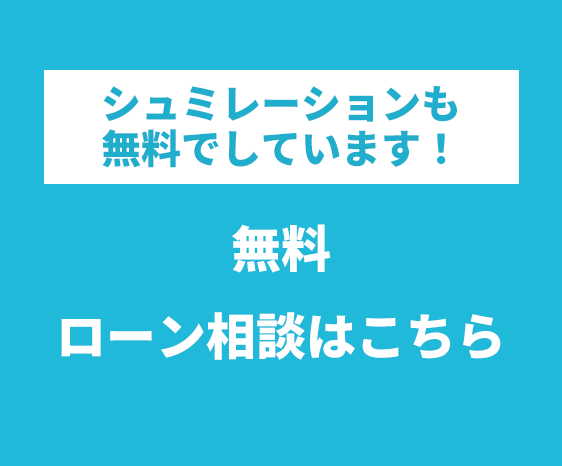 シュミレーションも
無料でしています！

無料

ローン相談はこちら